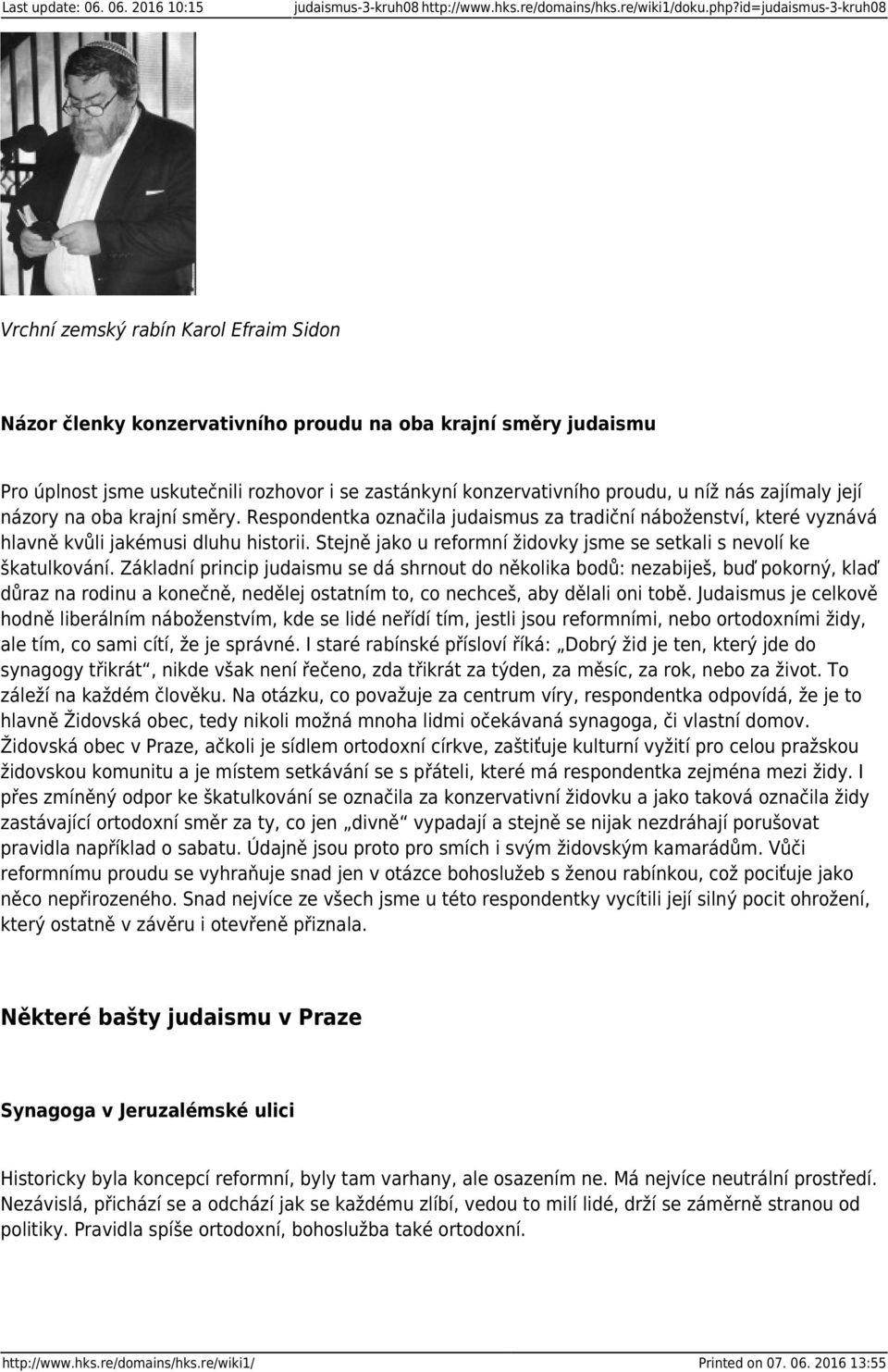 Last update: 06. 06. 2016 10:15 judaismus-3-kruh08 http://www.hks.re/domains/hks.re/wiki1/doku.php?id=judaismus-3-kruh08

Vrchní zemský rabín Karol Efraim Sidon

Názor členky konzervativního proudu na oba krajní směry judaismu

Pro úplnost jsme uskutečnili rozhovor i se zastánkyní konzervativního proudu, u níž nás zajímaly její názory na oba krajní směry. Respondentka označila judaismus za tradiční náboženství, které vyznává hlavně kvůli jakémusi dluhu historii. Stejně jako u reformní židovky jsme se setkali s nevolí ke škatulkování. Základní princip judaismu se dá shrnout do několika bodů: nezabiješ, buď pokorný, klaď důraz na rodinu a konečně, nedělej ostatním to, co nechceš, aby dělali oni tobě. Judaismus je celkově hodně liberálním náboženstvím, kde se lidé neřídí tím, jestli jsou reformními, nebo ortodoxními židy, ale tím, co sami cítí, že je správné. I staré rabínské přísloví říká: „Dobrý žid je ten, který jde do synagogy třikrát“, nikde však není řečeno, zda třikrát za týden, za měsíc, za rok, nebo za život. To záleží na každém člověku. Na otázku, co považuje za centrum víry, respondentka odpovídá, že je to hlavně Židovská obec, tedy nikoli možná mnoha lidmi očekávaná synagoga, či vlastní domov. Židovská obec v Praze, ačkoli je sídlem ortodoxní církve, zaštiťuje kulturní vyžití pro celou pražskou židovskou komunitu a je místem setkávání se s přáteli, které má respondentka zejména mezi židy. I přes zmíněný odpor ke škatulkování se označila za konzervativní židovku a jako taková označila židy zastávající ortodoxní směr za ty, co jen „divně“ vypadají a stejně se nijak nezdráhají porušovat pravidla například o sabatu. Údajně jsou proto pro smích i svým židovským kamarádům. Vůči reformnímu proudu se vyhraňuje snad jen v otázce bohoslužeb s ženou rabínkou, což pociťuje jako něco nepřirozeného. Snad nejvíce ze všech jsme u této respondentky vycítili její silný pocit ohrožení, který ostatně v závěru i otevřeně přiznala.

Některé bašty judaismu v Praze

Synagoga v Jeruzalémské ulici

Historicky byla koncepcí reformní, byly tam varhany, ale osazením ne. Má nejvíce neutrální prostředí. Nezávislá, přichází se a odchází jak se každému zlíbí, vedou to milí lidé, drží se záměrně stranou od politiky. Pravidla spíše ortodoxní, bohoslužba také ortodoxní.

http://www.hks.re/domains/hks.re/wiki1/ Printed on 07. 06. 2016 13:55